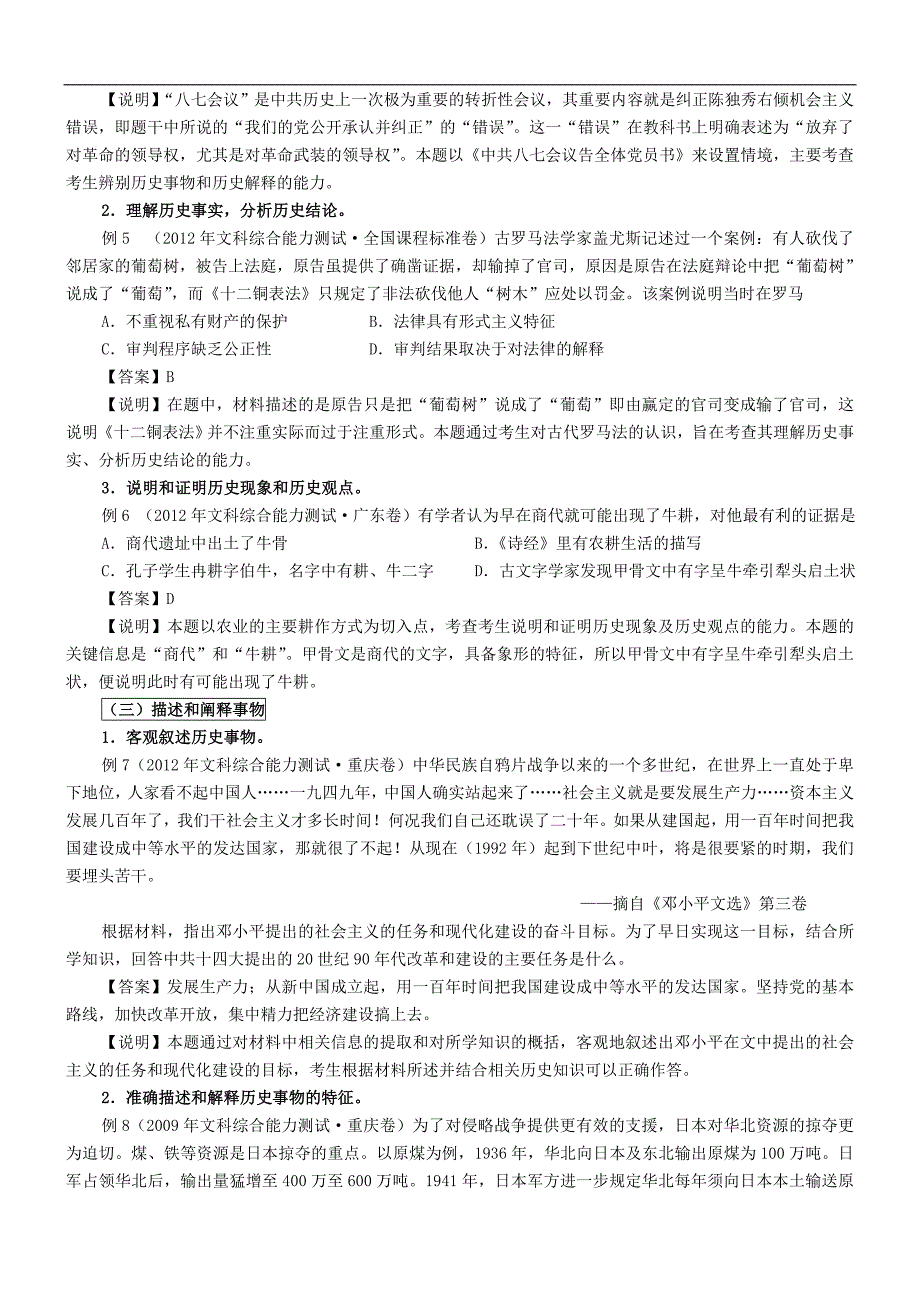 【说明】“八七会议”是中共历史上一次极为重要的转折性会议，其重要内容就是纠正陈独秀右倾机会主义错误，即题干中所说的“我们的党公开承认并纠正”的“错误”。这一“错误”在教科书上明确表述为“放弃了对革命的领导权，尤其是对革命武装的领导权”。本题以《中共八七会议告全体党员书》来设置情境，主要考查考生辨别历史事物和历史解释的能力。

2．理解历史事实，分析历史结论。

例5 （2012年文科综合能力测试·全国课程标准卷）古罗马法学家盖尤斯记述过一个案例：有人砍伐了邻居家的葡萄树，被告上法庭，原告虽提供了确凿证据，却输掉了官司，原因是原告在法庭辩论中把“葡萄树”说成了“葡萄”，而《十二铜表法》只规定了非法砍伐他人“树木”应处以罚金。该案例说明当时在罗马

A．不重视私有财产的保护　　B．法律具有形式主义特征

C．审判程序缺乏公正性　　D．审判结果取决于对法律的解释

【答案】B

【说明】在题中，材料描述的是原告只是把“葡萄树”说成了“葡萄”即由赢定的官司变成输了官司，这说明《十二铜表法》并不注重实际而过于注重形式。本题通过考生对古代罗马法的认识，旨在考查其理解历史事实、分析历史结论的能力。

3．说明和证明历史现象和历史观点。

例6 （2012年文科综合能力测试·广东卷）有学者认为早在商代就可能出现了牛耕，对他最有利的证据是

A．商代遗址中出土了牛骨　　B．《诗经》里有农耕生活的描写

C．孔子学生冉耕字伯牛，名字中有耕、牛二字　　D．古文字学家发现甲骨文中有字呈牛牵引犁头启土状

【答案】D

【说明】本题以农业的主要耕作方式为切入点，考查考生说明和证明历史现象及历史观点的能力。本题的关键信息是“商代”和“牛耕”。甲骨文是商代的文字，具备象形的特征，所以甲骨文中有字呈牛牵引犁头启土状，便说明此时有可能出现了牛耕。

（三）描述和阐释事物

1．客观叙述历史事物。

例7（2012年文科综合能力测试·重庆卷）中华民族自鸦片战争以来的一个多世纪，在世界上一直处于卑下地位，人家看不起中国人……一九四九年，中国人确实站起来了……社会主义就是要发展生产力……资本主义发展几百年了，我们干社会主义才多长时间！何况我们自己还耽误了二十年。如果从建国起，用一百年时间把我国建设成中等水平的发达国家，那就很了不起！从现在（1992年）起到下世纪中叶，将是很要紧的时期，我们要埋头苦干。

——摘自《邓小平文选》第三卷

根据材料，指出邓小平提出的社会主义的任务和现代化建设的奋斗目标。为了早日实现这一目标，结合所学知识，回答中共十四大提出的20世纪90年代改革和建设的主要任务是什么。

【答案】发展生产力；从新中国成立起，用一百年时间把我国建设成中等水平的发达国家。坚持党的基本路线，加快改革开放，集中精力把经济建设搞上去。

【说明】本题通过对材料中相关信息的提取和对所学知识的概括，客观地叙述出邓小平在文中提出的社会主义的任务和现代化建设的目标，考生根据材料所述并结合相关历史知识可以正确作答。

2．准确描述和解释历史事物的特征。

例8（2009年文科综合能力测试·重庆卷）为了对侵略战争提供更有效的支援，日本对华北资源的掠夺更为迫切。煤、铁等资源是日本掠夺的重点。以原煤为例，1936年，华北向日本及东北输出原煤为100万吨。日军占领华北后，输出量猛增至400万至600万吨。1941年，日本军方进一步规定华北每年须向日本本土输送原